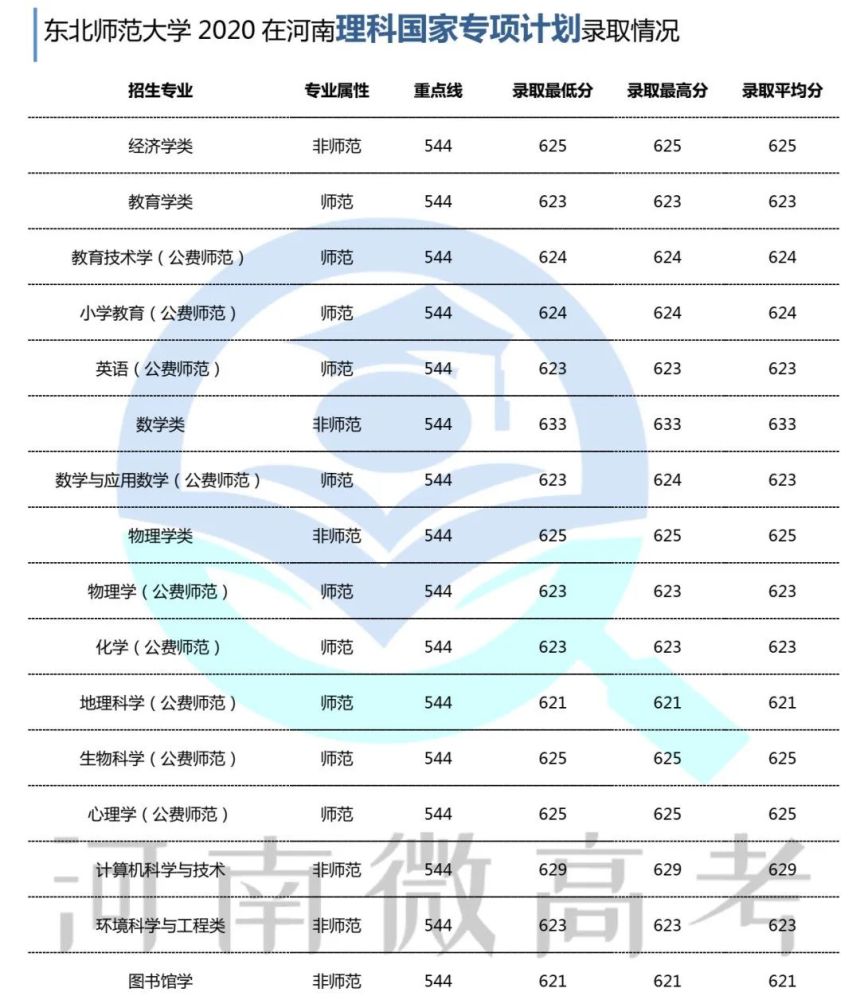 东北师范大学2020在河南理科国家专项计划录取情况

| 招生专业 | 专业属性 | 重点线 | 录取最低分 | 录取最高分 | 录取平均分 |
|---|---|---|---|---|---|
| 经济学类 | 非师范 | 544 | 625 | 625 | 625 |
| 教育学类 | 师范 | 544 | 623 | 623 | 623 |
| 教育技术学（公费师范） | 师范 | 544 | 624 | 624 | 624 |
| 小学教育（公费师范） | 师范 | 544 | 624 | 624 | 624 |
| 英语（公费师范） | 师范 | 544 | 623 | 623 | 623 |
| 数学类 | 非师范 | 544 | 633 | 633 | 633 |
| 数学与应用数学（公费师范） | 师范 | 544 | 623 | 624 | 623 |
| 物理学类 | 非师范 | 544 | 625 | 625 | 625 |
| 物理学（公费师范） | 师范 | 544 | 623 | 623 | 623 |
| 化学（公费师范） | 师范 | 544 | 623 | 623 | 623 |
| 地理科学（公费师范） | 师范 | 544 | 621 | 621 | 621 |
| 生物科学（公费师范） | 师范 | 544 | 625 | 625 | 625 |
| 心理学（公费师范） | 师范 | 544 | 625 | 625 | 625 |
| 计算机科学与技术 | 非师范 | 544 | 629 | 629 | 629 |
| 环境科学与工程类 | 非师范 | 544 | 623 | 623 | 623 |
| 图书馆学 | 非师范 | 544 | 621 | 621 | 621 |

河南微高考